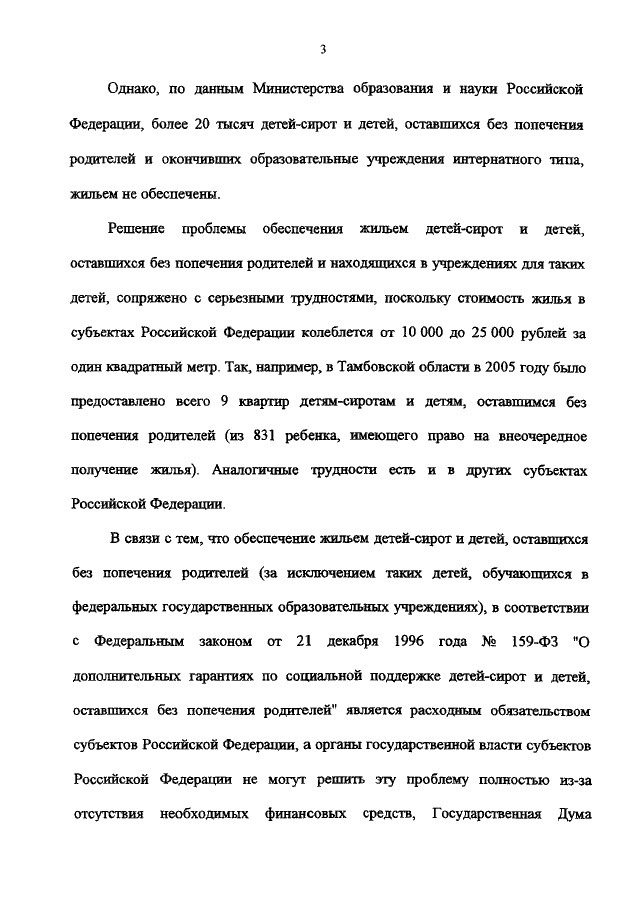 3

Однако, по данным Министерства образования и науки Российской Федерации, более 20 тысяч детей-сирот и детей, оставшихся без попечения родителей и окончивших образовательные учреждения интернатного типа, жильем не обеспечены.

Решение проблемы обеспечения жильем детей-сирот и детей, оставшихся без попечения родителей и находящихся в учреждениях для таких детей, сопряжено с серьезными трудностями, поскольку стоимость жилья в субъектах Российской Федерации колеблется от 10 000 до 25 000 рублей за один квадратный метр. Так, например, в Тамбовской области в 2005 году было предоставлено всего 9 квартир детям-сиротам и детям, оставшимся без попечения родителей (из 831 ребенка, имеющего право на внеочередное получение жилья). Аналогичные трудности есть и в других субъектах Российской Федерации.

В связи с тем, что обеспечение жильем детей-сирот и детей, оставшихся без попечения родителей (за исключением таких детей, обучающихся в федеральных государственных образовательных учреждениях), в соответствии с Федеральным законом от 21 декабря 1996 года № 159-ФЗ "О дополнительных гарантиях по социальной поддержке детей-сирот и детей, оставшихся без попечения родителей" является расходным обязательством субъектов Российской Федерации, а органы государственной власти субъектов Российской Федерации не могут решить эту проблему полностью из-за отсутствия необходимых финансовых средств, Государственная Дума